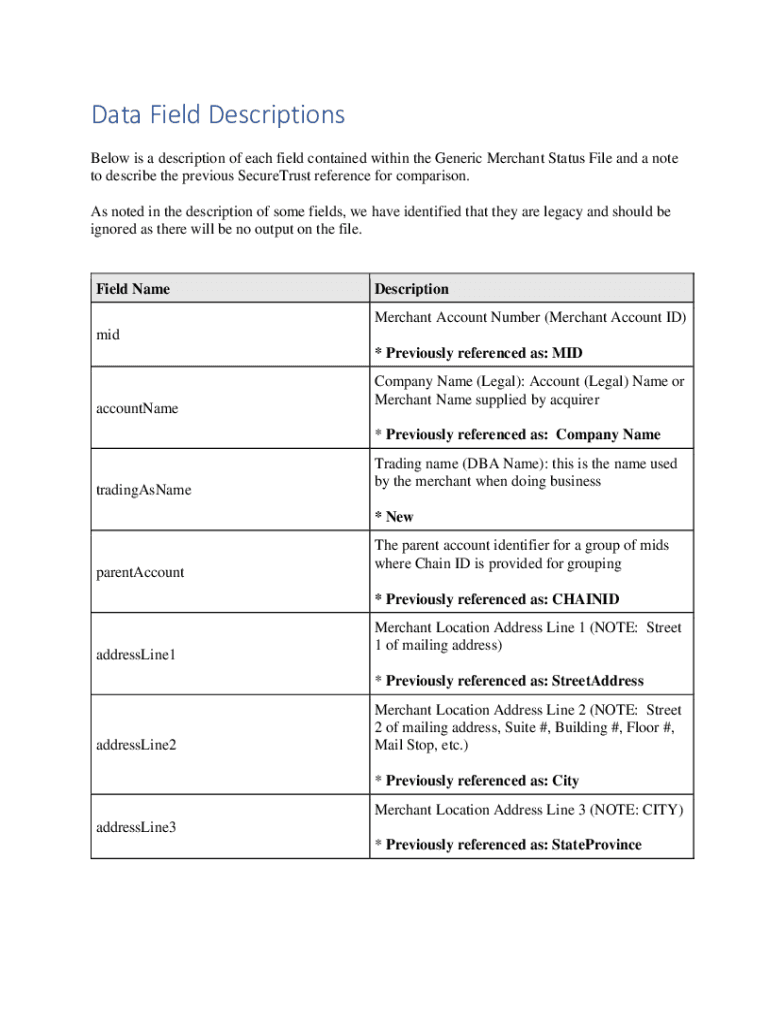 Data Field Descriptions

Below is a description of each field contained within the Generic Merchant Status File and a note to describe the previous SecureTrust reference for comparison.

As noted in the description of some fields, we have identified that they are legacy and should be ignored as there will be no output on the file.

| Field Name | Description |
|---|---|
| mid | Merchant Account Number (Merchant Account ID) * Previously referenced as: MID |
| accountName | Company Name (Legal): Account (Legal) Name or Merchant Name supplied by acquirer * Previously referenced as: Company Name |
| tradingAsName | Trading name (DBA Name): this is the name used by the merchant when doing business * New |
| parentAccount | The parent account identifier for a group of mids where Chain ID is provided for grouping * Previously referenced as: CHAINID |
| addressLine1 | Merchant Location Address Line 1 (NOTE: Street 1 of mailing address) * Previously referenced as: StreetAddress |
| addressLine2 | Merchant Location Address Line 2 (NOTE: Street 2 of mailing address, Suite #, Building #, Floor #, Mail Stop, etc.) * Previously referenced as: City |
| addressLine3 | Merchant Location Address Line 3 (NOTE: CITY) * Previously referenced as: StateProvince |